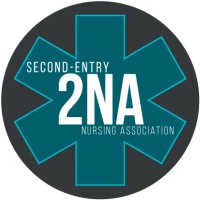 SECOND-ENTRY
2NA
NURSING ASSOCIATION